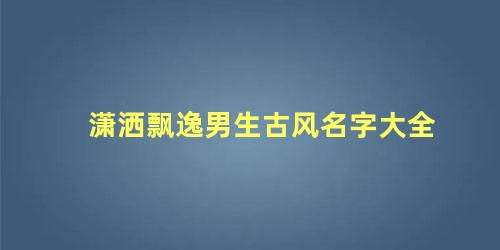 潇洒飘逸男生古风名字大全